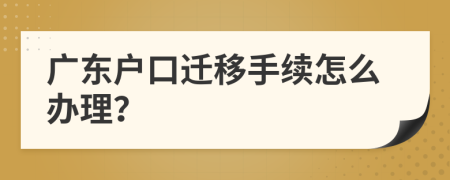 广东户口迁移手续怎么办理?